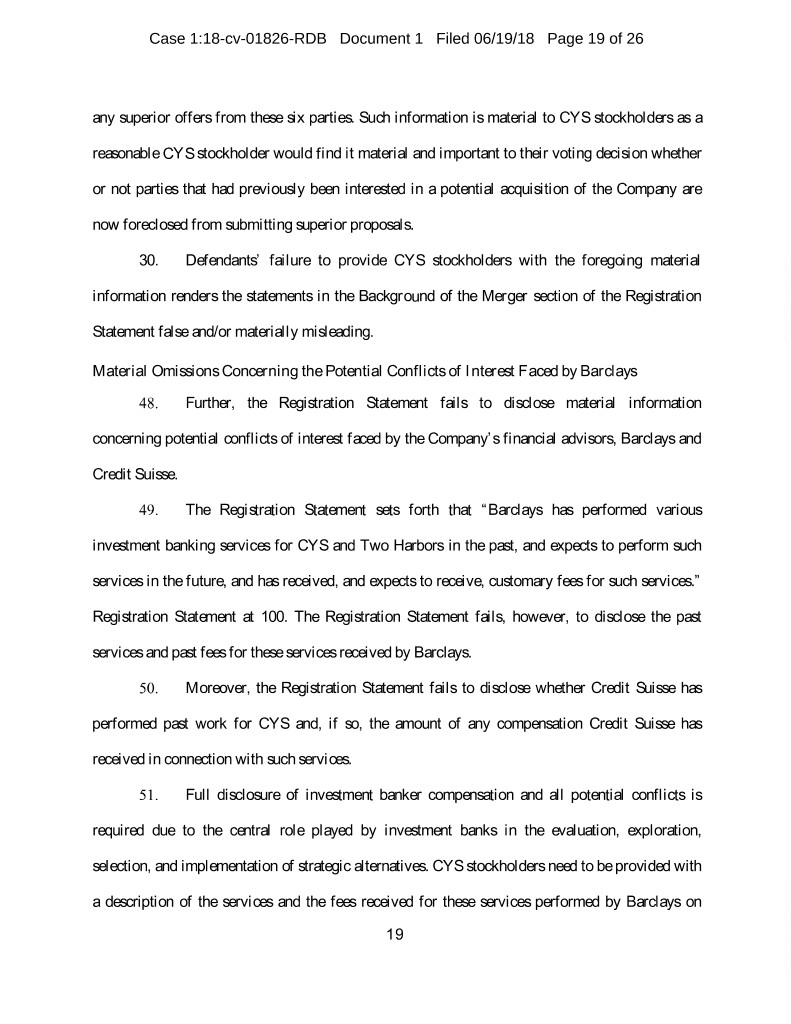 Case 1:18-cv-01826-RDB Document 1 Filed 06/19/18 Page 19 of 26

any superior offers from these six parties. Such information is material to CYS stockholders as a reasonable CYS stockholder would find it material and important to their voting decision whether or not parties that had previously been interested in a potential acquisition of the Company are now foreclosed from submitting superior proposals.

30. Defendants' failure to provide CYS stockholders with the foregoing material information renders the statements in the Background of the Merger section of the Registration Statement false and/or materially misleading.

Material Omissions Concerning the Potential Conflicts of Interest Faced by Barclays

48. Further, the Registration Statement fails to disclose material information concerning potential conflicts of interest faced by the Company's financial advisors, Barclays and Credit Suisse.

49. The Registration Statement sets forth that "Barclays has performed various investment banking services for CYS and Two Harbors in the past, and expects to perform such services in the future, and has received, and expects to receive, customary fees for such services." Registration Statement at 100. The Registration Statement fails, however, to disclose the past services and past fees for these services received by Barclays.

50. Moreover, the Registration Statement fails to disclose whether Credit Suisse has performed past work for CYS and, if so, the amount of any compensation Credit Suisse has received in connection with such services.

51. Full disclosure of investment banker compensation and all potential conflicts is required due to the central role played by investment banks in the evaluation, exploration, selection, and implementation of strategic alternatives. CYS stockholders need to be provided with a description of the services and the fees received for these services performed by Barclays on

19